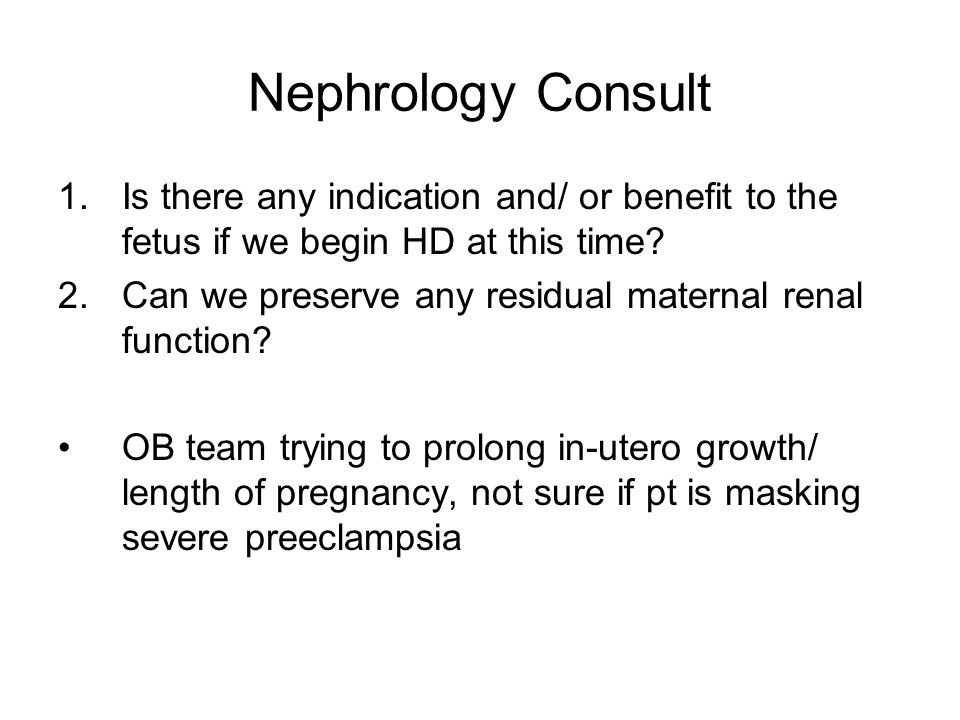 Nephrology Consult

1. Is there any indication and/ or benefit to the fetus if we begin HD at this time?
2. Can we preserve any residual maternal renal function?

• OB team trying to prolong in-utero growth/ length of pregnancy, not sure if pt is masking severe preeclampsia